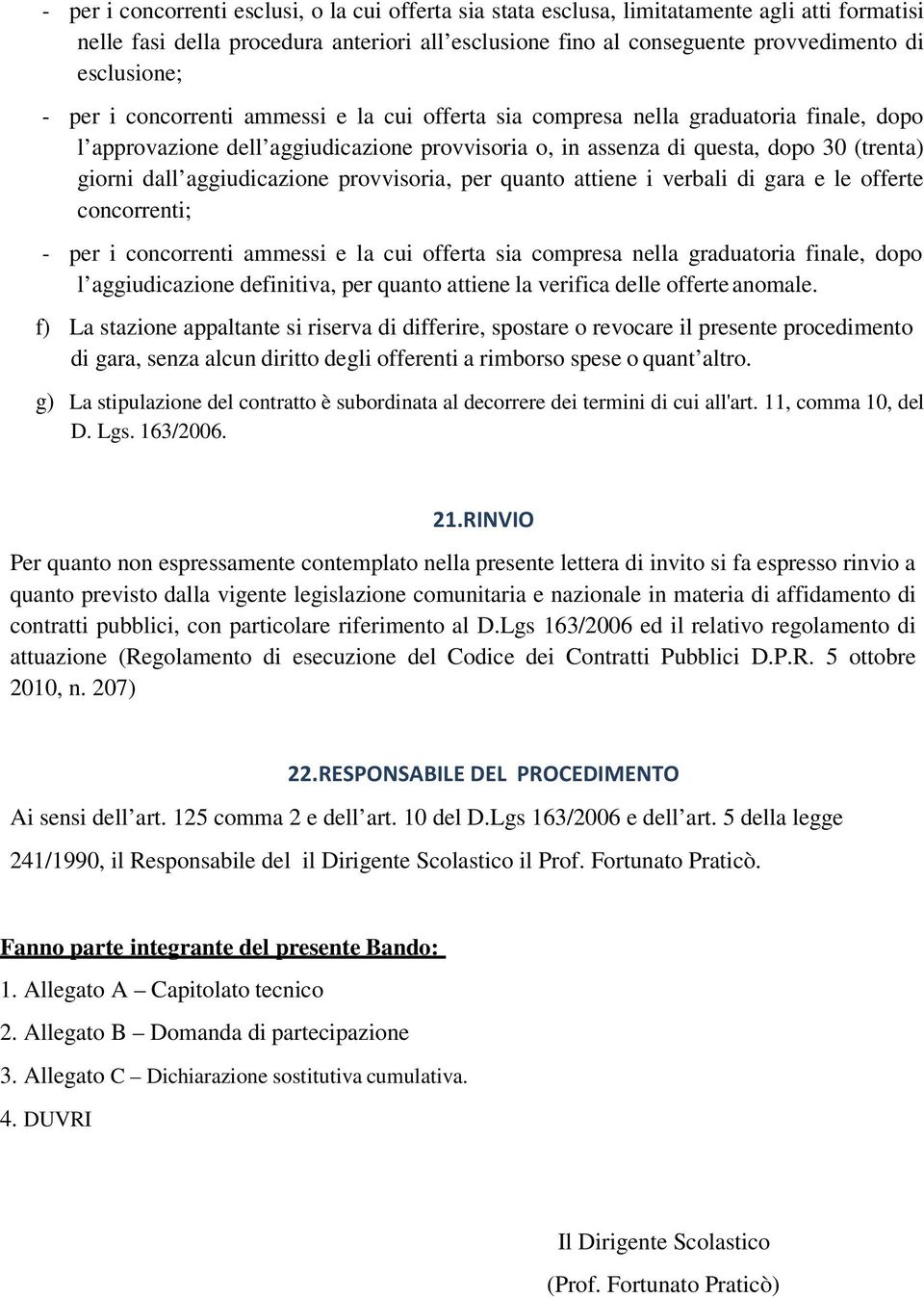 - per i concorrenti esclusi, o la cui offerta sia stata esclusa, limitatamente agli atti formatisi nelle fasi della procedura anteriori all’esclusione fino al conseguente provvedimento di esclusione;

- per i concorrenti ammessi e la cui offerta sia compresa nella graduatoria finale, dopo l’approvazione dell’aggiudicazione provvisoria o, in assenza di questa, dopo 30 (trenta) giorni dall’aggiudicazione provvisoria, per quanto attiene i verbali di gara e le offerte concorrenti;

- per i concorrenti ammessi e la cui offerta sia compresa nella graduatoria finale, dopo l’aggiudicazione definitiva, per quanto attiene la verifica delle offerte anomale.

f) La stazione appaltante si riserva di differire, spostare o revocare il presente procedimento di gara, senza alcun diritto degli offerenti a rimborso spese o quant’altro.

g) La stipulazione del contratto è subordinata al decorrere dei termini di cui all'art. 11, comma 10, del D. Lgs. 163/2006.

21.RINVIO

Per quanto non espressamente contemplato nella presente lettera di invito si fa espresso rinvio a quanto previsto dalla vigente legislazione comunitaria e nazionale in materia di affidamento di contratti pubblici, con particolare riferimento al D.Lgs 163/2006 ed il relativo regolamento di attuazione (Regolamento di esecuzione del Codice dei Contratti Pubblici D.P.R. 5 ottobre 2010, n. 207)

22.RESPONSABILE DEL PROCEDIMENTO

Ai sensi dell’art. 125 comma 2 e dell’art. 10 del D.Lgs 163/2006 e dell’art. 5 della legge 241/1990, il Responsabile del il Dirigente Scolastico il Prof. Fortunato Praticò.

Fanno parte integrante del presente Bando:

1. Allegato A – Capitolato tecnico

2. Allegato B – Domanda di partecipazione

3. Allegato C – Dichiarazione sostitutiva cumulativa.

4. DUVRI

Il Dirigente Scolastico

(Prof. Fortunato Praticò)